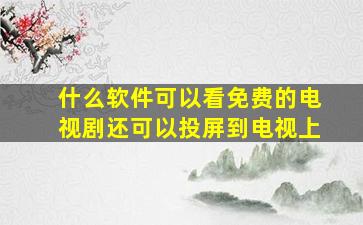 什么软件可以看免费的电视剧还可以投屏到电视上